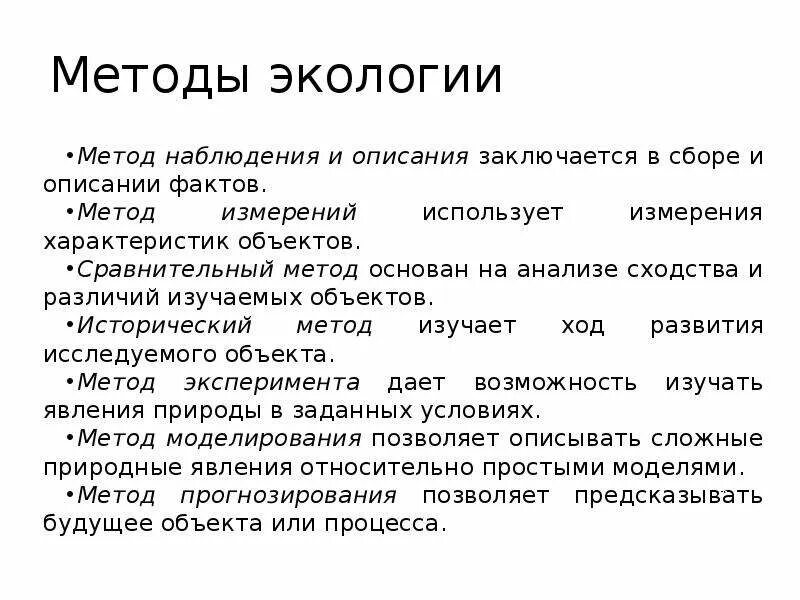 Методы экологии

•Метод наблюдения и описания заключается в сборе и описании фактов.

•Метод измерений использует измерения характеристик объектов.

•Сравнительный метод основан на анализе сходства и различий изучаемых объектов.

•Исторический метод изучает ход развития исследуемого объекта.

•Метод эксперимента дает возможность изучать явления природы в заданных условиях.

•Метод моделирования позволяет описывать сложные природные явления относительно простыми моделями.

•Метод прогнозирования позволяет предсказывать будущее объекта или процесса.